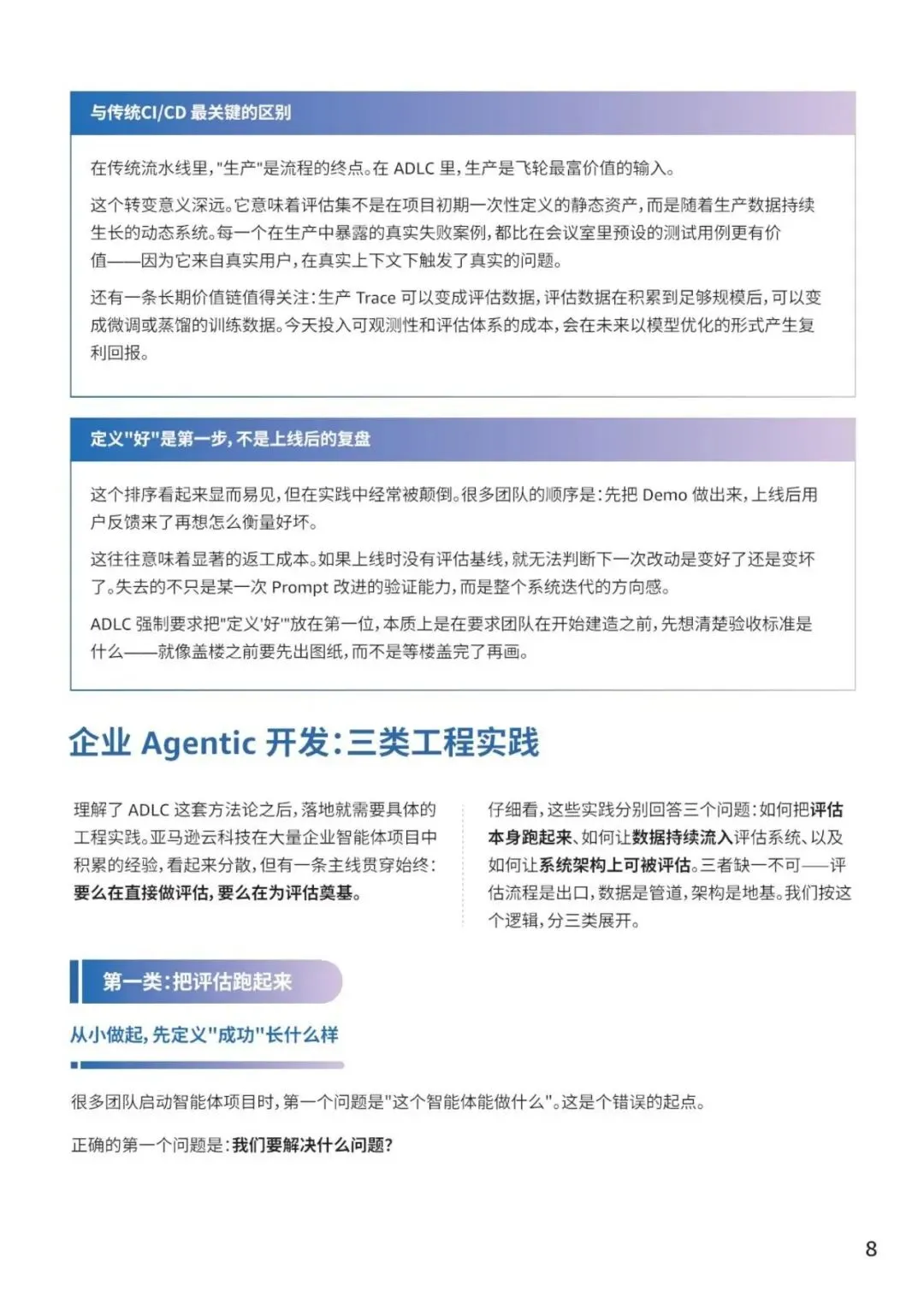 与传统CI/CD 最关键的区别

在传统流水线里,"生产"是流程的终点。在 ADLC 里,生产是飞轮最富价值的输入。

这个转变意义深远。它意味着评估集不是在项目初期一次性定义的静态资产,而是随着生产数据持续生长的动态系统。每一个在生产中暴露的真实失败案例,都比在会议室里预设的测试用例更有价值——因为它来自真实用户,在真实上下文下触发了真实的问题。

还有一条长期价值链值得关注:生产 Trace 可以变成评估数据,评估数据在积累到足够规模后,可以变成微调或蒸馏的训练数据。今天投入可观测性和评估体系的成本,会在未来以模型优化的形式产生复利回报。

定义"好"是第一步,不是上线后的复盘

这个排序看起来显而易见,但在实践中经常被颠倒。很多团队的顺序是:先把 Demo 做出来,上线后用户反馈来了再想怎么衡量好坏。

这往往意味着显著的返工成本。如果上线时没有评估基线,就无法判断下一次改动是变好了还是变坏了。失去的不只是某一次 Prompt 改进的验证能力,而是整个系统迭代的方向感。

ADLC 强制要求把"定义'好'"放在第一位,本质上是在要求团队在开始建造之前,先想清楚验收标准是什么——就像盖楼之前要先出图纸,而不是等楼盖完了再画。

企业 Agentic 开发:三类工程实践

理解了 ADLC 这套方法论之后,落地就需要具体的工程实践。亚马逊云科技在大量企业智能体项目中积累的经验,看起来分散,但有一条主线贯穿始终:要么在直接做评估,要么在为评估奠基。

仔细看,这些实践分别回答三个问题:如何把评估本身跑起来、如何让数据持续流入评估系统、以及如何让系统架构上可被评估。三者缺一不可——评估流程是出口,数据是管道,架构是地基。我们按这个逻辑,分三类展开。

第一类:把评估跑起来

从小做起,先定义"成功"长什么样

很多团队启动智能体项目时,第一个问题是"这个智能体能做什么"。这是个错误的起点。

正确的第一个问题是:我们要解决什么问题?

8